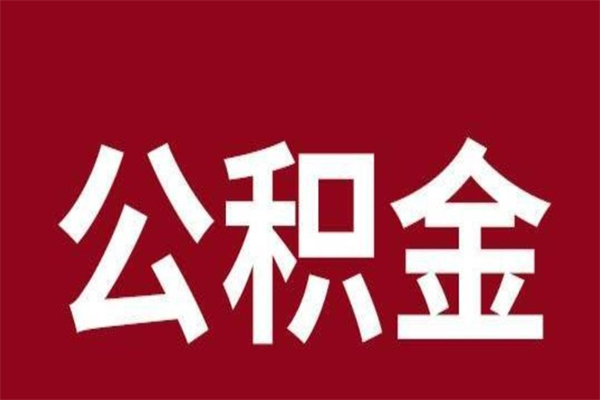 公积金